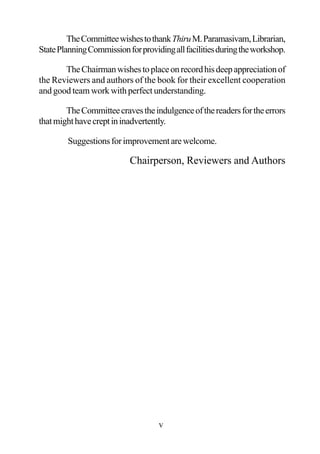 The Committee wishes to thank Thiru M. Paramasivam, Librarian, State Planning Commission for providing all facilities during the workshop.

The Chairman wishes to place on record his deep appreciation of the Reviewers and authors of the book for their excellent cooperation and good team work with perfect understanding.

The Committee craves the indulgence of the readers for the errors that might have crept in inadvertently.

Suggestions for improvement are welcome.

Chairperson, Reviewers and Authors

v